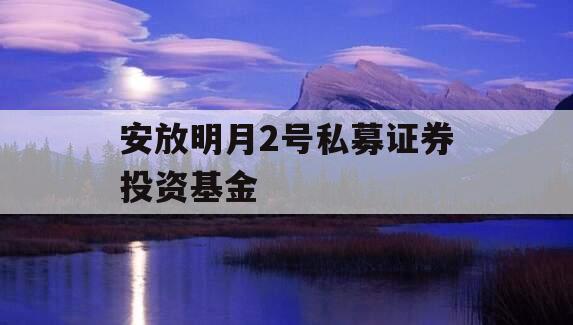 安放明月2号私募证券投资基金